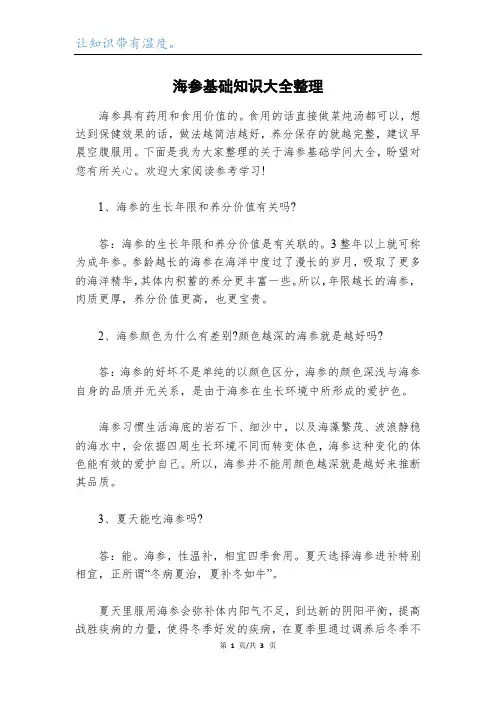 让知识带有温度。

海参基础知识大全整理

海参具有药用和食用价值的。食用的话直接做菜炖汤都可以，想达到保健效果的话，做法越简洁越好，养分保存的就越完整，建议早晨空腹服用。下面是我为大家整理的关于海参基础学问大全，盼望对您有所关心。欢迎大家阅读参考学习！

1、海参的生长年限和养分价值有关吗?

答：海参的生长年限和养分价值是有关联的。3整年以上就可称为成年参。参龄越长的海参在海洋中度过了漫长的岁月，吸取了更多的海洋精华，其体内积蓄的养分更丰富一些。所以，年限越长的海参，肉质更厚，养分价值更高，也更宝贵。

2、海参颜色为什么有差别?颜色越深的海参就是越好吗?

答：海参的好坏不是单纯的以颜色区分，海参的颜色深浅与海参自身的品质并无关系，是由于海参在生长环境中所形成的爱护色。

海参习惯生活海底的岩石下、细沙中，以及海藻繁茂、波浪静稳的海水中，会依据四周生长环境不同而转变体色，海参这种变化的体色能有效的爱护自己。所以，海参并不能用颜色越深就是越好来推断其品质。

3、夏天能吃海参吗?

答：能。海参，性温补，相宜四季食用。夏天选择海参进补特别相宜，正所谓“冬病夏治，夏补冬如牛”。

夏天里服用海参会弥补体内阳气不足，到达新的阴阳平衡，提高战胜疾病的力量，使得冬季好发的疾病，在夏季里通过调养后冬季不

第 1 页/共 3 页